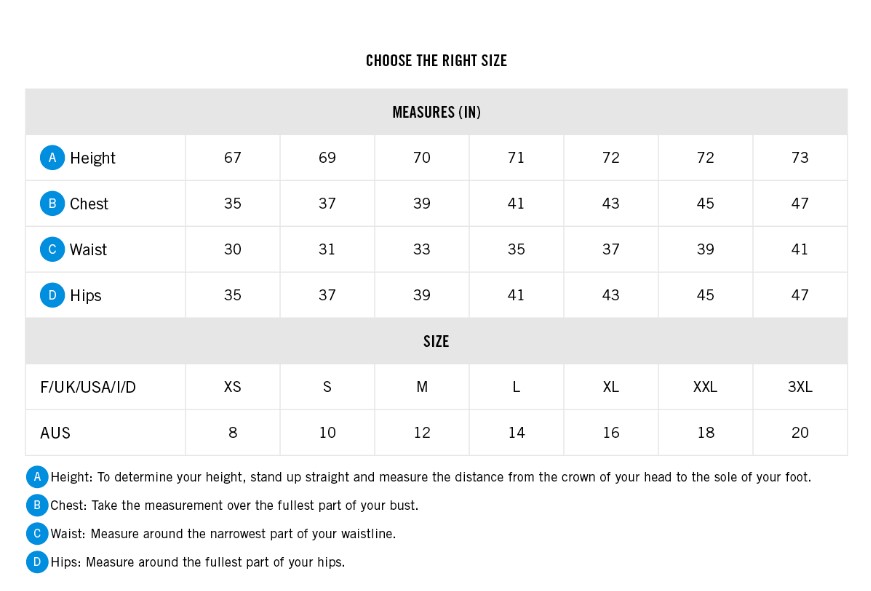 CHOOSE THE RIGHT SIZE

| MEASURES (IN) | | | | | | | |
|---|---|---|---|---|---|---|---|
| A Height | 67 | 69 | 70 | 71 | 72 | 72 | 73 |
| B Chest | 35 | 37 | 39 | 41 | 43 | 45 | 47 |
| C Waist | 30 | 31 | 33 | 35 | 37 | 39 | 41 |
| D Hips | 35 | 37 | 39 | 41 | 43 | 45 | 47 |
| SIZE | | | | | | | |
| F/UK/USA/I/D | XS | S | M | L | XL | XXL | 3XL |
| AUS | 8 | 10 | 12 | 14 | 16 | 18 | 20 |

A Height: To determine your height, stand up straight and measure the distance from the crown of your head to the sole of your foot.

B Chest: Take the measurement over the fullest part of your bust.

C Waist: Measure around the narrowest part of your waistline.

D Hips: Measure around the fullest part of your hips.